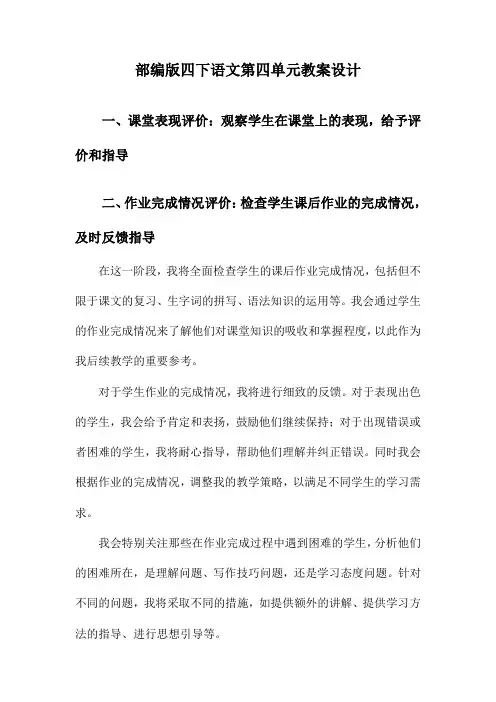 部编版四下语文第四单元教案设计

一、课堂表现评价：观察学生在课堂上的表现，给予评价和指导

二、作业完成情况评价：检查学生课后作业的完成情况，及时反馈指导

在这一阶段，我将全面检查学生的课后作业完成情况，包括但不限于课文的复习、生字词的拼写、语法知识的运用等。我会通过学生的作业完成情况来了解他们对课堂知识的吸收和掌握程度，以此作为我后续教学的重要参考。

对于学生作业的完成情况，我将进行细致的反馈。对于表现出色的学生，我会给予肯定和表扬，鼓励他们继续保持；对于出现错误或者困难的学生，我将耐心指导，帮助他们理解并纠正错误。同时我会根据作业的完成情况，调整我的教学策略，以满足不同学生的学习需求。

我会特别关注那些在作业完成过程中遇到困难的学生，分析他们的困难所在，是理解问题、写作技巧问题，还是学习态度问题。针对不同的问题，我将采取不同的措施，如提供额外的讲解、提供学习方法的指导、进行思想引导等。